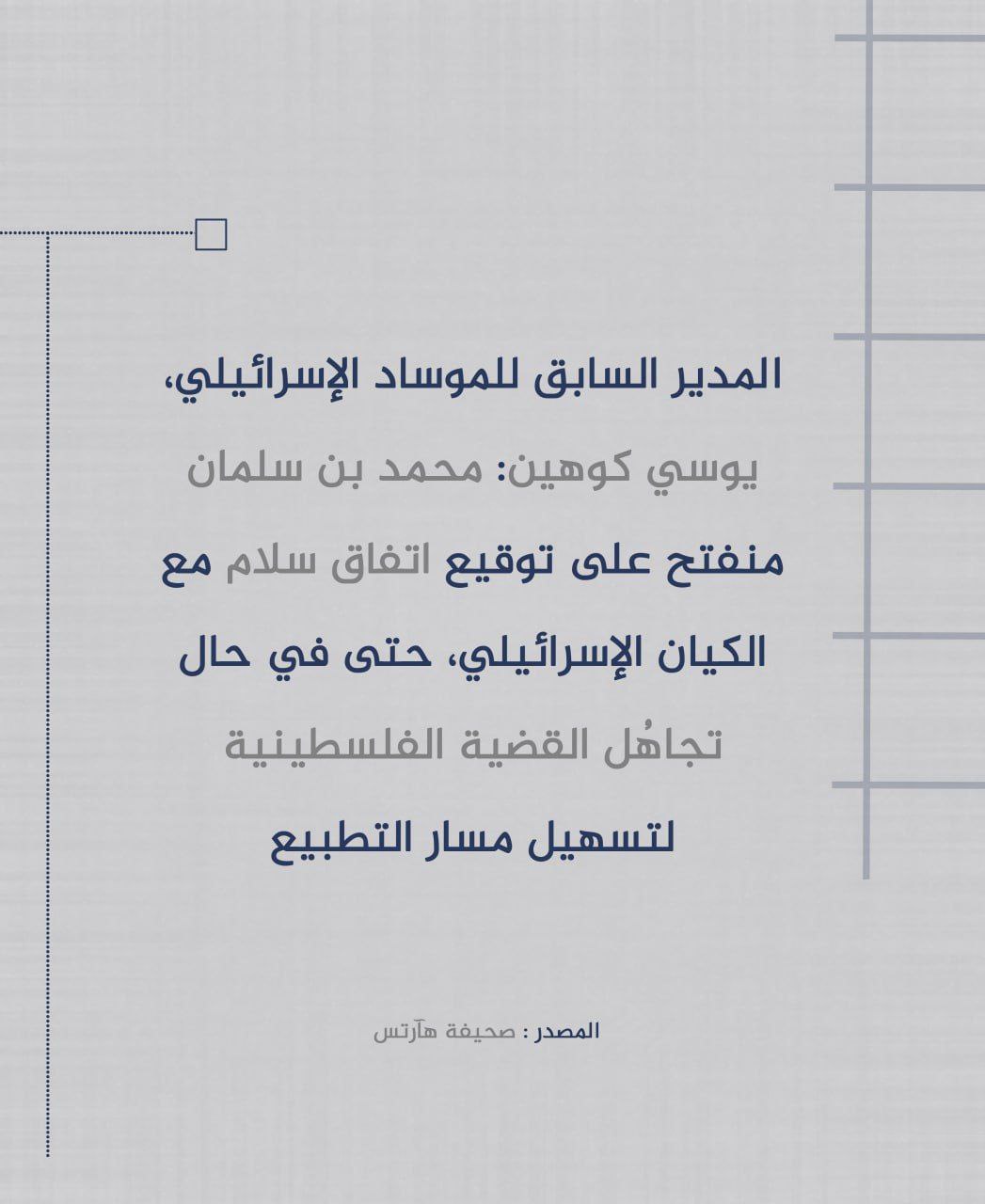 المدير السابق للموساد الإسرائيلي، يوسي كوهين: محمد بن سلمان منفتح على توقيع اتفاق سلام مع الكيان الإسرائيلي، حتى في حال تجاهُل القضية الفلسطينية لتسهيل مسار التطبيع

المصدر : صحيفة هآرتس